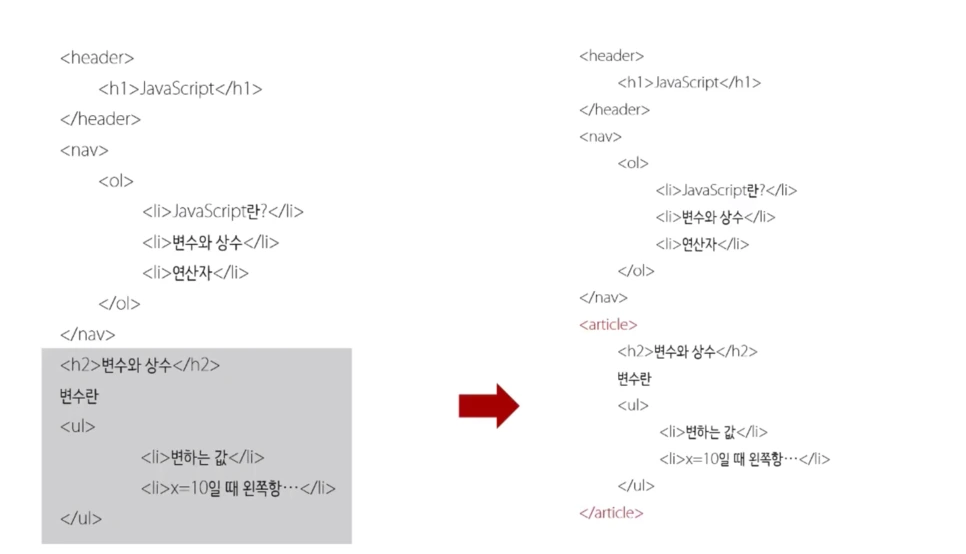 <header>
<h1>JavaScript</h1>
</header>
<nav>
<ol>
<li>JavaScript란?</li>
<li>변수와 상수</li>
<li>연산자</li>
</ol>
</nav>
<h2>변수와 상수</h2>
변수란
<ul>
<li>변하는 값</li>
<li>x=10일 때 왼쪽항…</li>
</ul>

<header>
<h1>JavaScript</h1>
</header>
<nav>
<ol>
<li>JavaScript란?</li>
<li>변수와 상수</li>
<li>연산자</li>
</ol>
</nav>
<article>
<h2>변수와 상수</h2>
변수란
<ul>
<li>변하는 값</li>
<li>x=10일 때 왼쪽항…</li>
</ul>
</article>